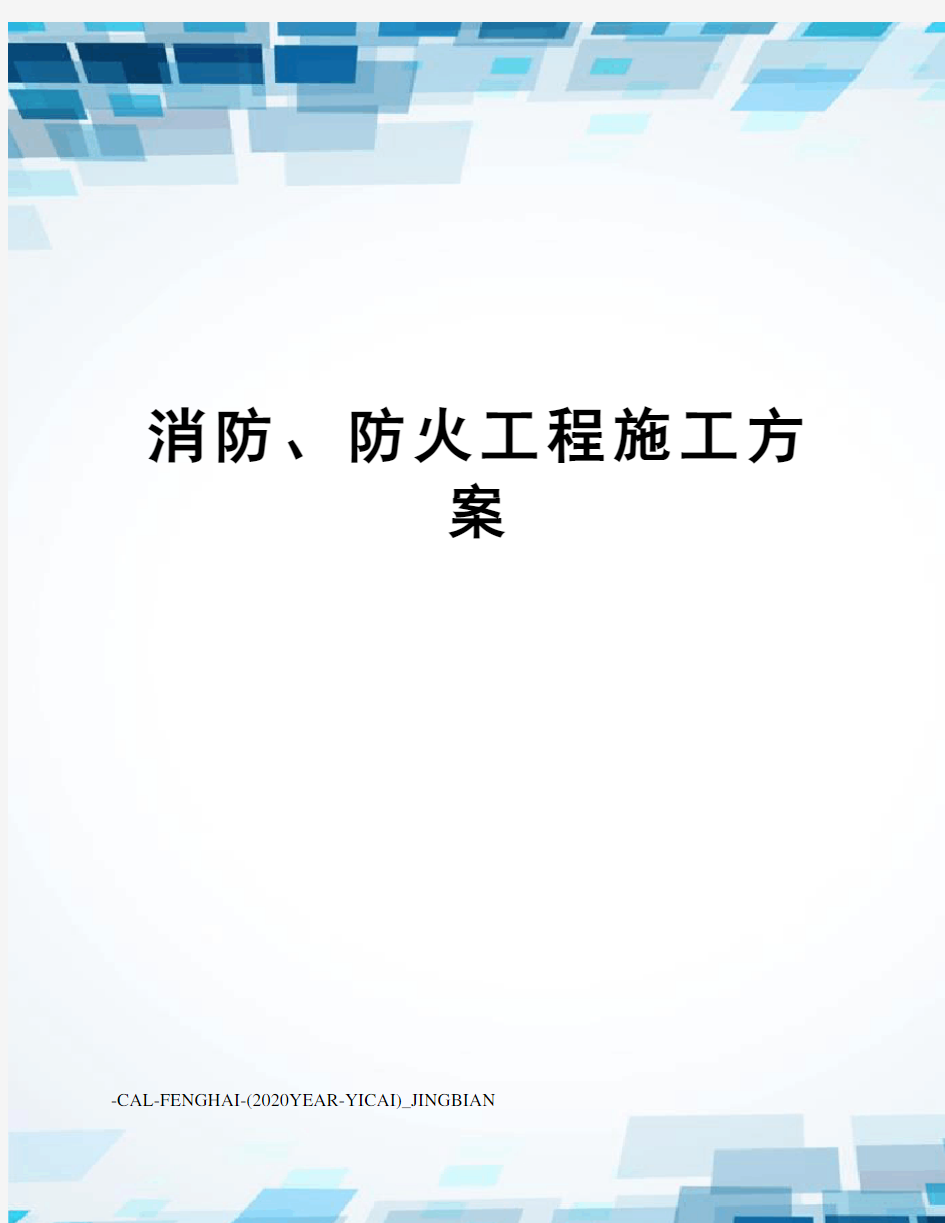 消防、防火工程施工方案

-CAL-FENGHAI-(2020YEAR-YICAI)_JINGBIAN